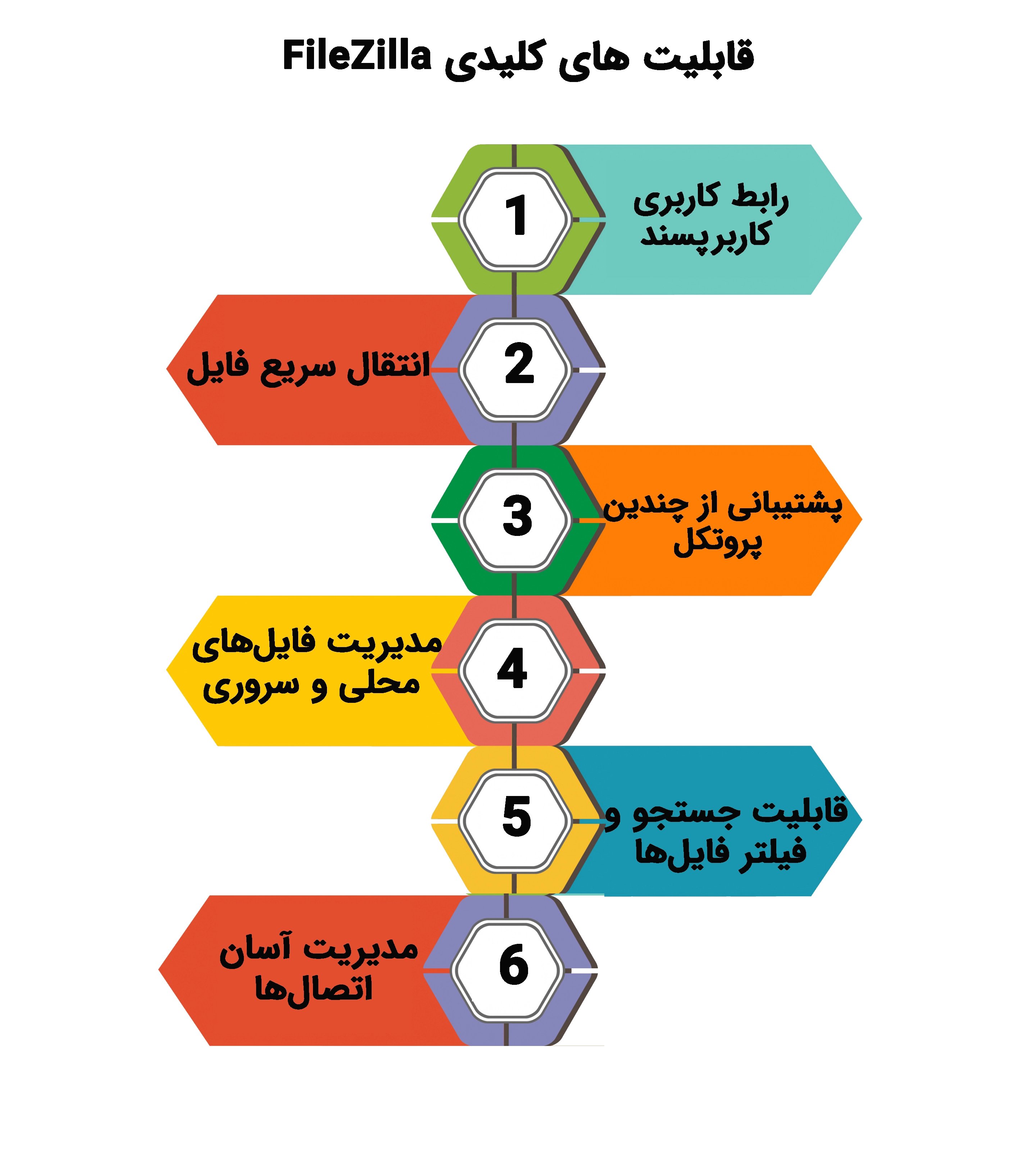 قابلیت های کلیدی FileZilla

1
رابط کاربری کاربرپسند

2
انتقال سریع فایل

3
پشتیبانی از چندین پروتکل

4
مدیریت فایل‌های محلی و سروری

5
قابلیت جستجو و فیلتر فایل‌ها

6
مدیریت آسان اتصال‌ها